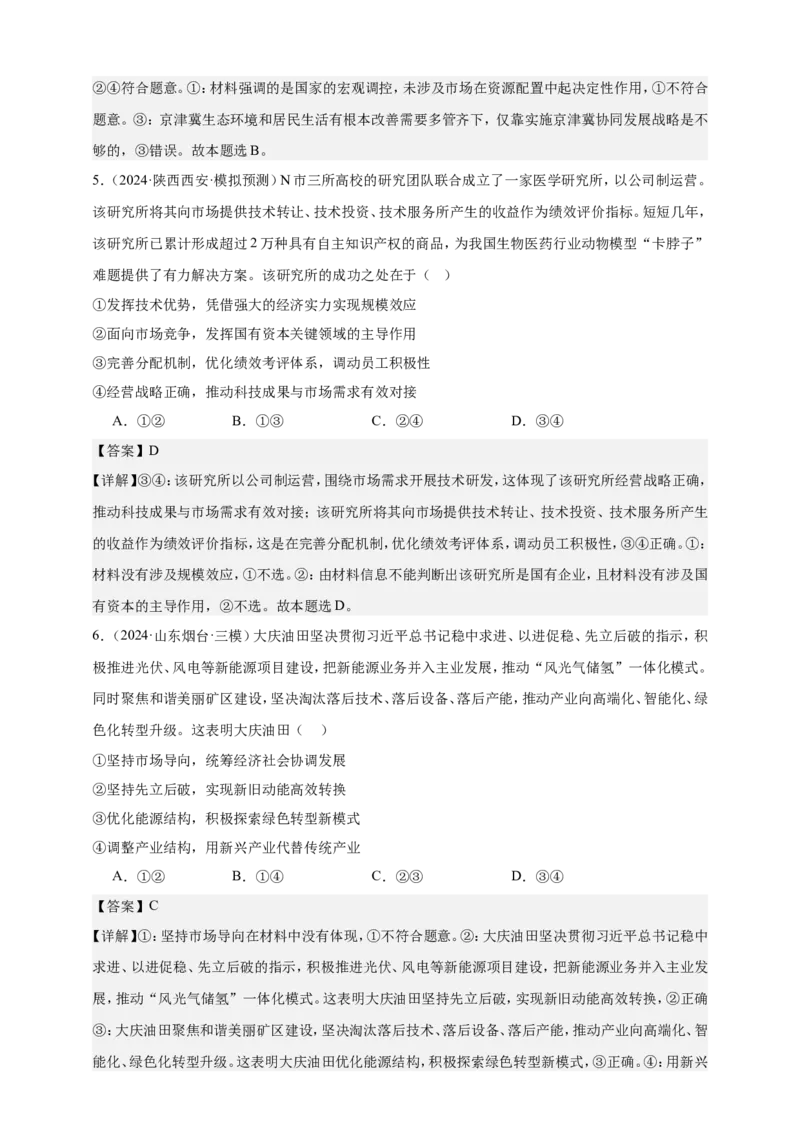 ②④符合题意。①：材料强调的是国家的宏观调控，未涉及市场在资源配置中起决定性作用，①不符合题意。③：京津冀生态环境和居民生活有根本改善需要多管齐下，仅靠实施京津冀协同发展战略是不够的，③错误。故本题选B。

5．（2024·陕西西安·模拟预测）N市三所高校的研究团队联合成立了一家医学研究所，以公司制运营。该研究所将其向市场提供技术转让、技术投资、技术服务所产生的收益作为绩效评价指标。短短几年，该研究所已累计形成超过2万种具有自主知识产权的商品，为我国生物医药行业动物模型“卡脖子”难题提供了有力解决方案。该研究所的成功之处在于（　）

①发挥技术优势，凭借强大的经济实力实现规模效应

②面向市场竞争，发挥国有资本关键领域的主导作用

③完善分配机制，优化绩效考评体系，调动员工积极性

④经营战略正确，推动科技成果与市场需求有效对接

A．①②　　B．①③　　C．②④　　D．③④

【答案】D

【详解】③④：该研究所以公司制运营，围绕市场需求开展技术研发，这体现了该研究所经营战略正确，推动科技成果与市场需求有效对接；该研究所将其向市场提供技术转让、技术投资、技术服务所产生的收益作为绩效评价指标，这是在完善分配机制，优化绩效考评体系，调动员工积极性，③④正确。①：材料没有涉及规模效应，①不选。②：由材料信息不能判断出该研究所是国有企业，且材料没有涉及国有资本的主导作用，②不选。故本题选D。

6．（2024·山东烟台·三模）大庆油田坚决贯彻习近平总书记稳中求进、以进促稳、先立后破的指示，积极推进光伏、风电等新能源项目建设，把新能源业务并入主业发展，推动“风光气储氢”一体化模式。同时聚焦和谐美丽矿区建设，坚决淘汰落后技术、落后设备、落后产能，推动产业向高端化、智能化、绿色化转型升级。这表明大庆油田（　）

①坚持市场导向，统筹经济社会协调发展

②坚持先立后破，实现新旧动能高效转换

③优化能源结构，积极探索绿色转型新模式

④调整产业结构，用新兴产业代替传统产业

A．①②　　B．①④　　C．②③　　D．③④

【答案】C

【详解】①：坚持市场导向在材料中没有体现，①不符合题意。②：大庆油田坚决贯彻习近平总书记稳中求进、以进促稳、先立后破的指示，积极推进光伏、风电等新能源项目建设，把新能源业务并入主业发展，推动“风光气储氢”一体化模式。这表明大庆油田坚持先立后破，实现新旧动能高效转换，②正确③：大庆油田聚焦和谐美丽矿区建设，坚决淘汰落后技术、落后设备、落后产能，推动产业向高端化、智能化、绿色化转型升级。这表明大庆油田优化能源结构，积极探索绿色转型新模式，③正确。④：用新兴